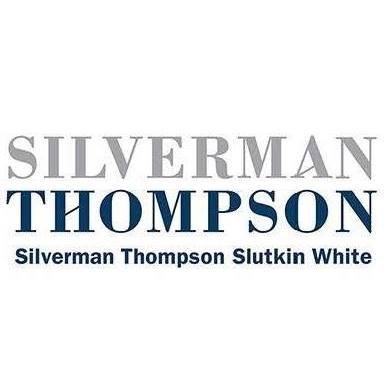 SILVERMAN
THOMPSON
Silverman Thompson Slutkin White